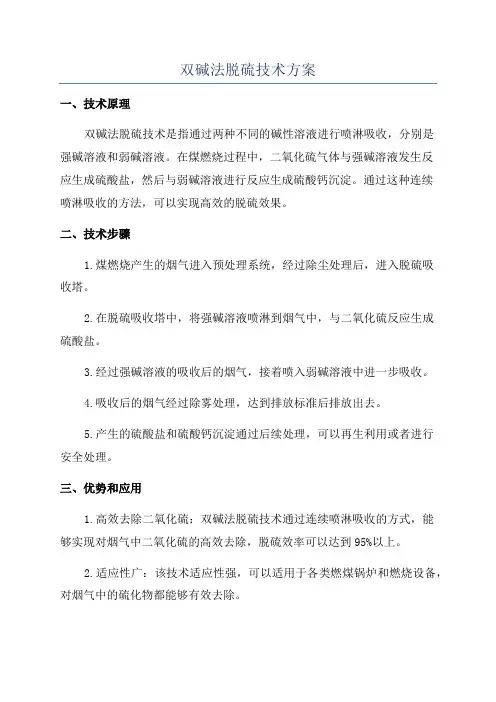 双碱法脱硫技术方案

一、技术原理

双碱法脱硫技术是指通过两种不同的碱性溶液进行喷淋吸收，分别是强碱溶液和弱碱溶液。在煤燃烧过程中，二氧化硫气体与强碱溶液发生反应生成硫酸盐，然后与弱碱溶液进行反应生成硫酸钙沉淀。通过这种连续喷淋吸收的方法，可以实现高效的脱硫效果。

二、技术步骤

1.煤燃烧产生的烟气进入预处理系统，经过除尘处理后，进入脱硫吸收塔。

2.在脱硫吸收塔中，将强碱溶液喷淋到烟气中，与二氧化硫反应生成硫酸盐。

3.经过强碱溶液的吸收后的烟气，接着喷入弱碱溶液中进一步吸收。

4.吸收后的烟气经过除雾处理，达到排放标准后排放出去。

5.产生的硫酸盐和硫酸钙沉淀通过后续处理，可以再生利用或者进行安全处理。

三、优势和应用

1.高效去除二氧化硫：双碱法脱硫技术通过连续喷淋吸收的方式，能够实现对烟气中二氧化硫的高效去除，脱硫效率可以达到95%以上。

2.适应性广：该技术适应性强，可以适用于各类燃煤锅炉和燃烧设备，对烟气中的硫化物都能够有效去除。